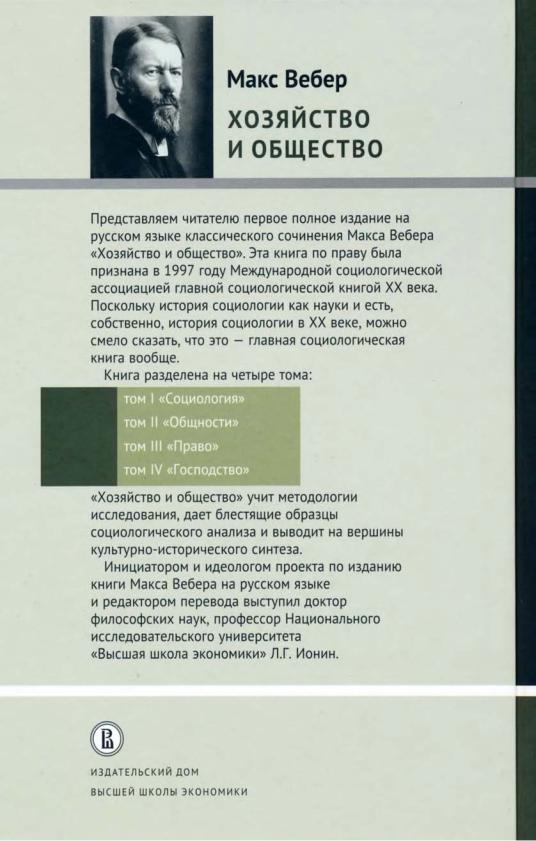 Макс Вебер
ХОЗЯЙСТВО И ОБЩЕСТВО

Представляем читателю первое полное издание на русском языке классического сочинения Макса Вебера «Хозяйство и общество». Эта книга по праву была признана в 1997 году Международной социологической ассоциацией главной социологической книгой XX века. Поскольку история социологии как науки и есть, собственно, история социологии в XX веке, можно смело сказать, что это — главная социологическая книга вообще.

Книга разделена на четыре тома:

том I «Социология»
том II «Общности»
том III «Право»
том IV «Господство»

«Хозяйство и общество» учит методологии исследования, дает блестящие образцы социологического анализа и выводит на вершины культурно-исторического синтеза.

Инициатором и идеологом проекта по изданию книги Макса Вебера на русском языке и редактором перевода выступил доктор философских наук, профессор Национального исследовательского университета «Высшая школа экономики» Л.Г. Ионин.

ИЗДАТЕЛЬСКИЙ ДОМ
ВЫСШЕЙ ШКОЛЫ ЭКОНОМИКИ